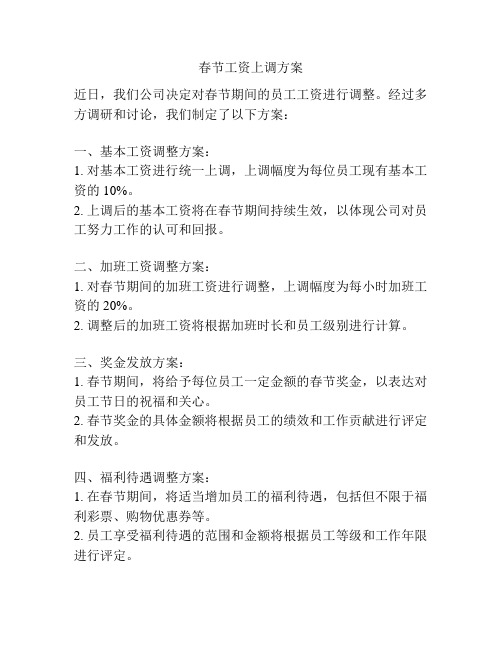 春节工资上调方案

近日，我们公司决定对春节期间的员工工资进行调整。经过多方调研和讨论，我们制定了以下方案：

一、基本工资调整方案：
1. 对基本工资进行统一上调，上调幅度为每位员工现有基本工资的 10%。
2. 上调后的基本工资将在春节期间持续生效，以体现公司对员工努力工作的认可和回报。

二、加班工资调整方案：
1. 对春节期间的加班工资进行调整，上调幅度为每小时加班工资的 20%。
2. 调整后的加班工资将根据加班时长和员工级别进行计算。

三、奖金发放方案：
1. 春节期间，将给予每位员工一定金额的春节奖金，以表达对员工节日的祝福和关心。
2. 春节奖金的具体金额将根据员工的绩效和工作贡献进行评定和发放。

四、福利待遇调整方案：
1. 在春节期间，将适当增加员工的福利待遇，包括但不限于福利彩票、购物优惠券等。
2. 员工享受福利待遇的范围和金额将根据员工等级和工作年限进行评定。